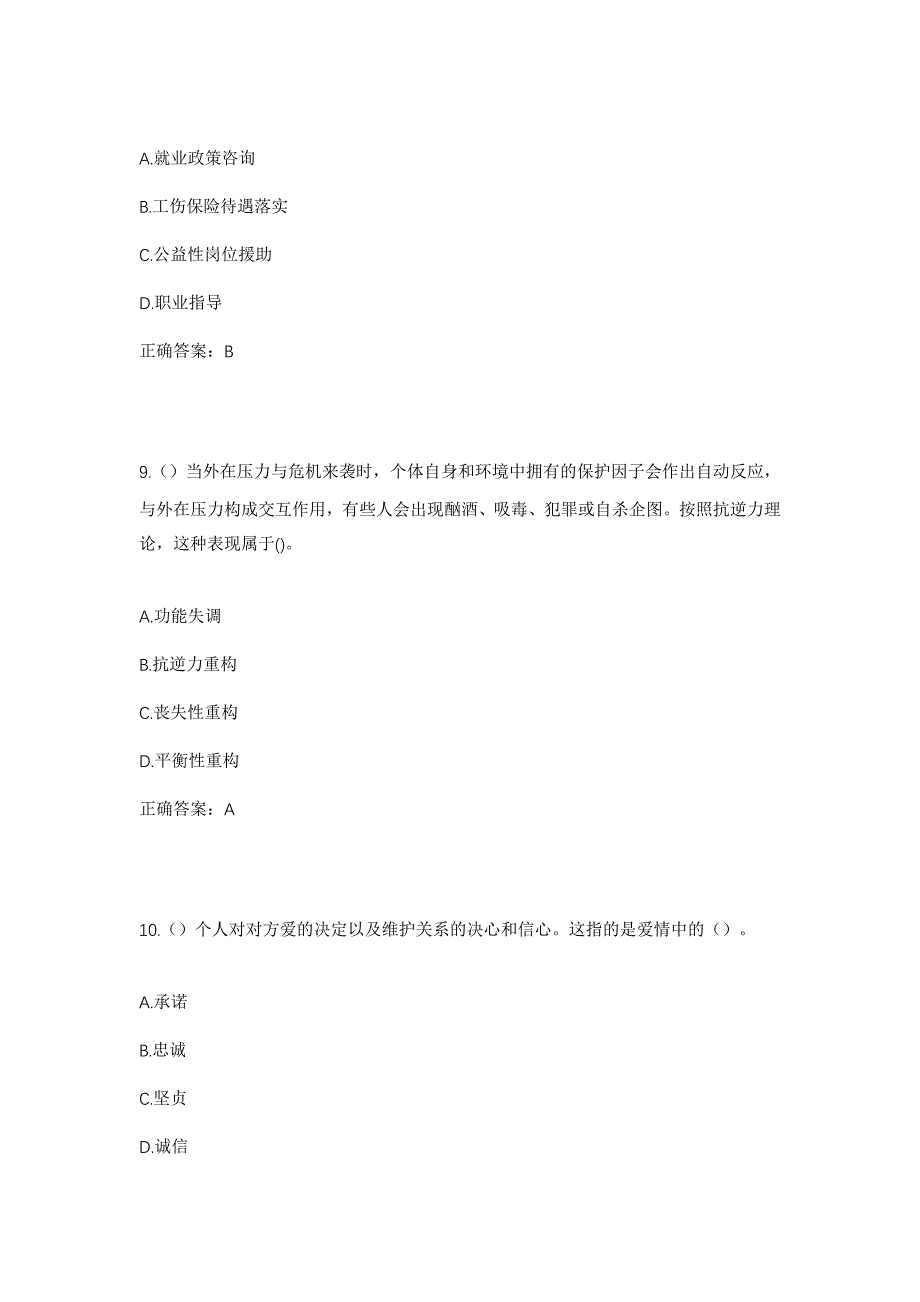 A.就业政策咨询

B.工伤保险待遇落实

C.公益性岗位援助

D.职业指导

正确答案：B

9.（）当外在压力与危机来袭时，个体自身和环境中拥有的保护因子会作出自动反应，与外在压力构成交互作用，有些人会出现酗酒、吸毒、犯罪或自杀企图。按照抗逆力理论，这种表现属于()。

A.功能失调

B.抗逆力重构

C.丧失性重构

D.平衡性重构

正确答案：A

10.（）个人对对方爱的决定以及维护关系的决心和信心。这指的是爱情中的（）。

A.承诺

B.忠诚

C.坚贞

D.诚信